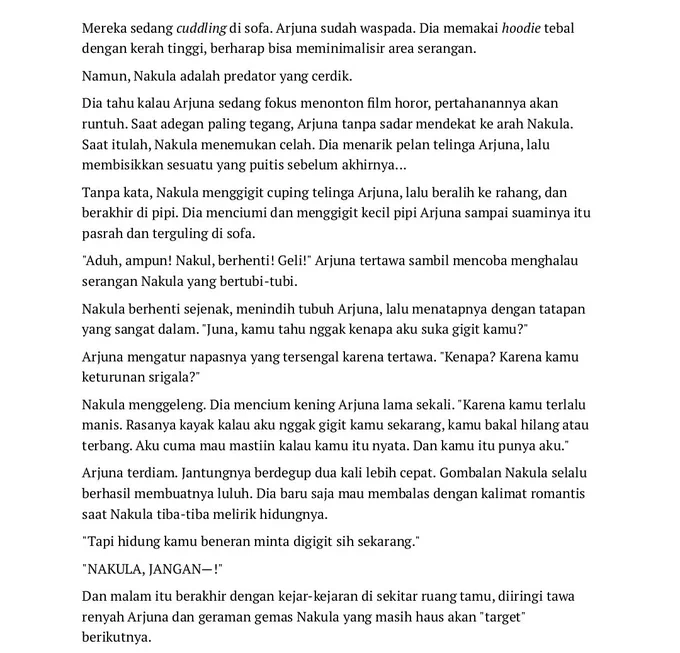 Mereka sedang cuddling di sofa. Arjuna sudah waspada. Dia memakai hoodie tebal dengan kerah tinggi, berharap bisa meminimalisir area serangan.

Namun, Nakula adalah predator yang cerdik.

Dia tahu kalau Arjuna sedang fokus menonton film horor, pertahanannya akan runtuh. Saat adegan paling tegang, Arjuna tanpa sadar mendekat ke arah Nakula. Saat itulah, Nakula menemukan celah. Dia menarik pelan telinga Arjuna, lalu membisikkan sesuatu yang puitis sebelum akhirnya...

Tanpa kata, Nakula menggigit cuping telinga Arjuna, lalu beralih ke rahang, dan berakhir di pipi. Dia menciumi dan menggigit kecil pipi Arjuna sampai suaminya itu pasrah dan terguling di sofa.

"Aduh, ampun! Nakul, berhenti! Geli!" Arjuna tertawa sambil mencoba menghalau serangan Nakula yang bertubi-tubi.

Nakula berhenti sejenak, menindih tubuh Arjuna, lalu menatapnya dengan tatapan yang sangat dalam. "Juna, kamu tahu nggak kenapa aku suka gigit kamu?"

Arjuna mengatur napasnya yang tersengal karena tertawa. "Kenapa? Karena kamu keturunan srigala?"

Nakula menggeleng. Dia mencium kening Arjuna lama sekali. "Karena kamu terlalu manis. Rasanya kayak kalau aku nggak gigit kamu sekarang, kamu bakal hilang atau terbang. Aku cuma mau mastiin kalau kamu itu nyata. Dan kamu itu punya aku."

Arjuna terdiam. Jantungnya berdegup dua kali lebih cepat. Gombalan Nakula selalu berhasil membuatnya luluh. Dia baru saja mau membalas dengan kalimat romantis saat Nakula tiba-tiba melirik hidungnya.

"Tapi hidung kamu beneran minta digigit sih sekarang."

"NAKULA, JANGAN—!"

Dan malam itu berakhir dengan kejar-kejaran di sekitar ruang tamu, diiringi tawa renyah Arjuna dan geraman gemas Nakula yang masih haus akan "target" berikutnya.